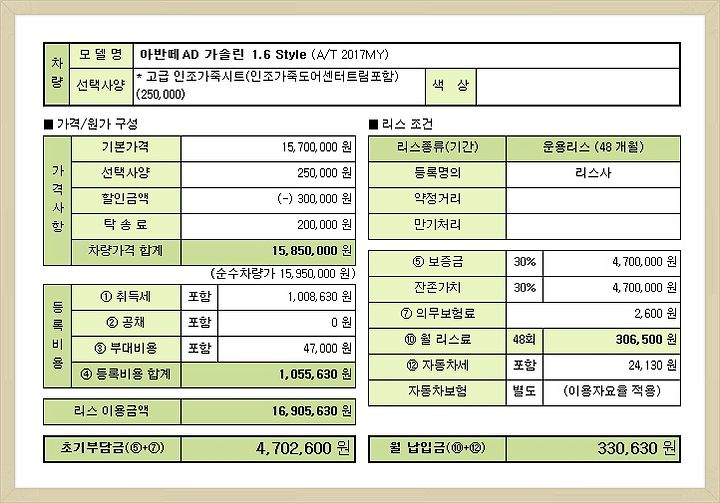 | 차량 | 모 델 명 | 아반떼AD 가솔린 1.6 Style (A/T 2017MY) | | |
|---|---|---|---|---|
| | 선택사양 | * 고급 인조가죽시트(인조가죽도어센터트림포함) (250,000) | 색 상 | |

■ 가격/원가 구성

| 가격사항 | 기본가격 | 15,700,000 원 |
|---|---|---|
| | 선택사양 | 250,000 원 |
| | 할인금액 | (-) 300,000 원 |
| | 탁 송 료 | 200,000 원 |
| | 차량가격 합계 | 15,850,000 원 |

(순수차량가 15,950,000 원)

| 등록비용 | ① 취득세 | 포함 | 1,008,630 원 |
|---|---|---|---|
| | ② 공채 | 포함 | 0 원 |
| | ③ 부대비용 | 포함 | 47,000 원 |
| | ④ 등록비용 합계 | | 1,055,630 원 |

| 리스 이용금액 | 16,905,630 원 |
|---|---|

| 초기부담금(⑤+⑦) | 4,702,600 원 |
|---|---|

■ 리스 조건

| 리스종류(기간) | 운용리스 (48 개월) |
|---|---|
| 등록명의 | 리스사 |
| 약정거리 | |
| 만기처리 | |

| ⑤ 보증금 | 30% | 4,700,000 원 |
|---|---|---|
| 잔존가치 | 30% | 4,700,000 원 |
| ⑦ 의무보험료 | | 2,600 원 |
| ⑩ 월 리스료 | 48회 | 306,500 원 |
| ⑫ 자동차세 | 포함 | 24,130 원 |
| 자동차보험 | 별도 | (이용자요율 적용) |

| 월 납입금(⑩+⑫) | 330,630 원 |
|---|---|